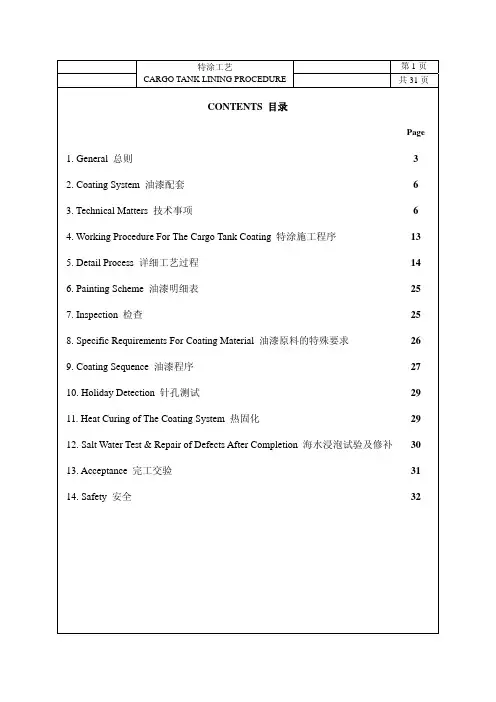 | | 特涂工艺 | | 第 1 页 |
|---|---|---|---|
| | CARGO TANK LINING PROCEDURE | | 共 31 页 |

CONTENTS 目录

Page

1. General 总则 3

2. Coating System 油漆配套 6

3. Technical Matters 技术事项 6

4. Working Procedure For The Cargo Tank Coating 特涂施工程序 13

5. Detail Process 详细工艺过程 14

6. Painting Scheme 油漆明细表 25

7. Inspection 检查 25

8. Specific Requirements For Coating Material 油漆原料的特殊要求 26

9. Coating Sequence 油漆程序 27

10. Holiday Detection 针孔测试 29

11. Heat Curing of The Coating System 热固化 29

12. Salt Water Test & Repair of Defects After Completion 海水浸泡试验及修补 30

13. Acceptance 完工交验 31

14. Safety 安全 32